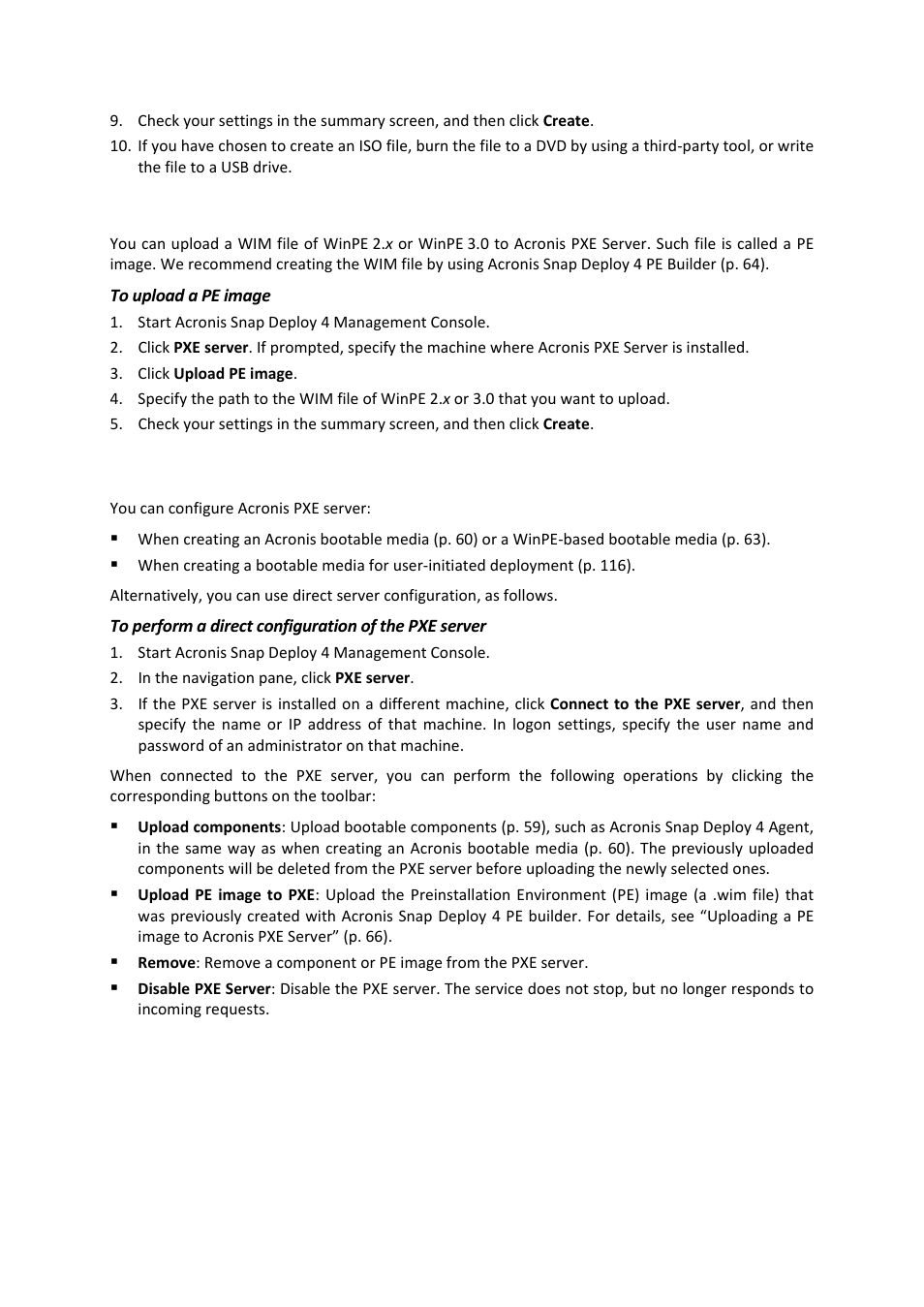 9. Check your settings in the summary screen, and then click Create.
10. If you have chosen to create an ISO file, burn the file to a DVD by using a third-party tool, or write the file to a USB drive.

You can upload a WIM file of WinPE 2.x or WinPE 3.0 to Acronis PXE Server. Such file is called a PE image. We recommend creating the WIM file by using Acronis Snap Deploy 4 PE Builder (p. 64).

To upload a PE image
1. Start Acronis Snap Deploy 4 Management Console.
2. Click PXE server. If prompted, specify the machine where Acronis PXE Server is installed.
3. Click Upload PE image.
4. Specify the path to the WIM file of WinPE 2.x or 3.0 that you want to upload.
5. Check your settings in the summary screen, and then click Create.

You can configure Acronis PXE server:

▪ When creating an Acronis bootable media (p. 60) or a WinPE-based bootable media (p. 63).
▪ When creating a bootable media for user-initiated deployment (p. 116).

Alternatively, you can use direct server configuration, as follows.

To perform a direct configuration of the PXE server
1. Start Acronis Snap Deploy 4 Management Console.
2. In the navigation pane, click PXE server.
3. If the PXE server is installed on a different machine, click Connect to the PXE server, and then specify the name or IP address of that machine. In logon settings, specify the user name and password of an administrator on that machine.

When connected to the PXE server, you can perform the following operations by clicking the corresponding buttons on the toolbar:

▪ Upload components: Upload bootable components (p. 59), such as Acronis Snap Deploy 4 Agent, in the same way as when creating an Acronis bootable media (p. 60). The previously uploaded components will be deleted from the PXE server before uploading the newly selected ones.
▪ Upload PE image to PXE: Upload the Preinstallation Environment (PE) image (a .wim file) that was previously created with Acronis Snap Deploy 4 PE builder. For details, see “Uploading a PE image to Acronis PXE Server” (p. 66).
▪ Remove: Remove a component or PE image from the PXE server.
▪ Disable PXE Server: Disable the PXE server. The service does not stop, but no longer responds to incoming requests.